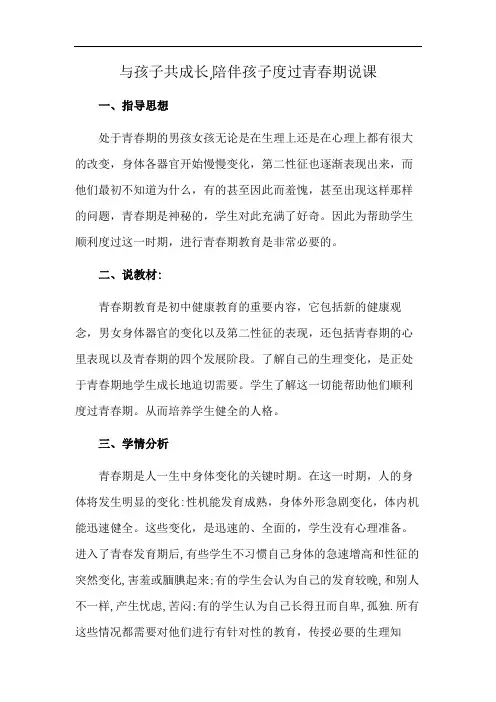 与孩子共成长,陪伴孩子度过青春期说课

一、指导思想

处于青春期的男孩女孩无论是在生理上还是在心理上都有很大的改变，身体各器官开始慢慢变化，第二性征也逐渐表现出来，而他们最初不知道为什么，有的甚至因此而羞愧，甚至出现这样那样的问题，青春期是神秘的，学生对此充满了好奇。因此为帮助学生顺利度过这一时期，进行青春期教育是非常必要的。

二、说教材:

青春期教育是初中健康教育的重要内容，它包括新的健康观念，男女身体器官的变化以及第二性征的表现，还包括青春期的心里表现以及青春期的四个发展阶段。了解自己的生理变化，是正处于青春期地学生成长地迫切需要。学生了解这一切能帮助他们顺利度过青春期。从而培养学生健全的人格。

三、学情分析

青春期是人一生中身体变化的关键时期。在这一时期，人的身体将发生明显的变化:性机能发育成熟，身体外形急剧变化，体内机能迅速健全。这些变化，是迅速的、全面的，学生没有心理准备。进入了青春发育期后,有些学生不习惯自己身体的急速增高和性征的突然变化,害羞或腼腆起来;有的学生会认为自己的发育较晚,和别人不一样,产生忧虑,苦闷;有的学生认为自己长得丑而自卑,孤独.所有这些情况都需要对他们进行有针对性的教育，传授必要的生理知